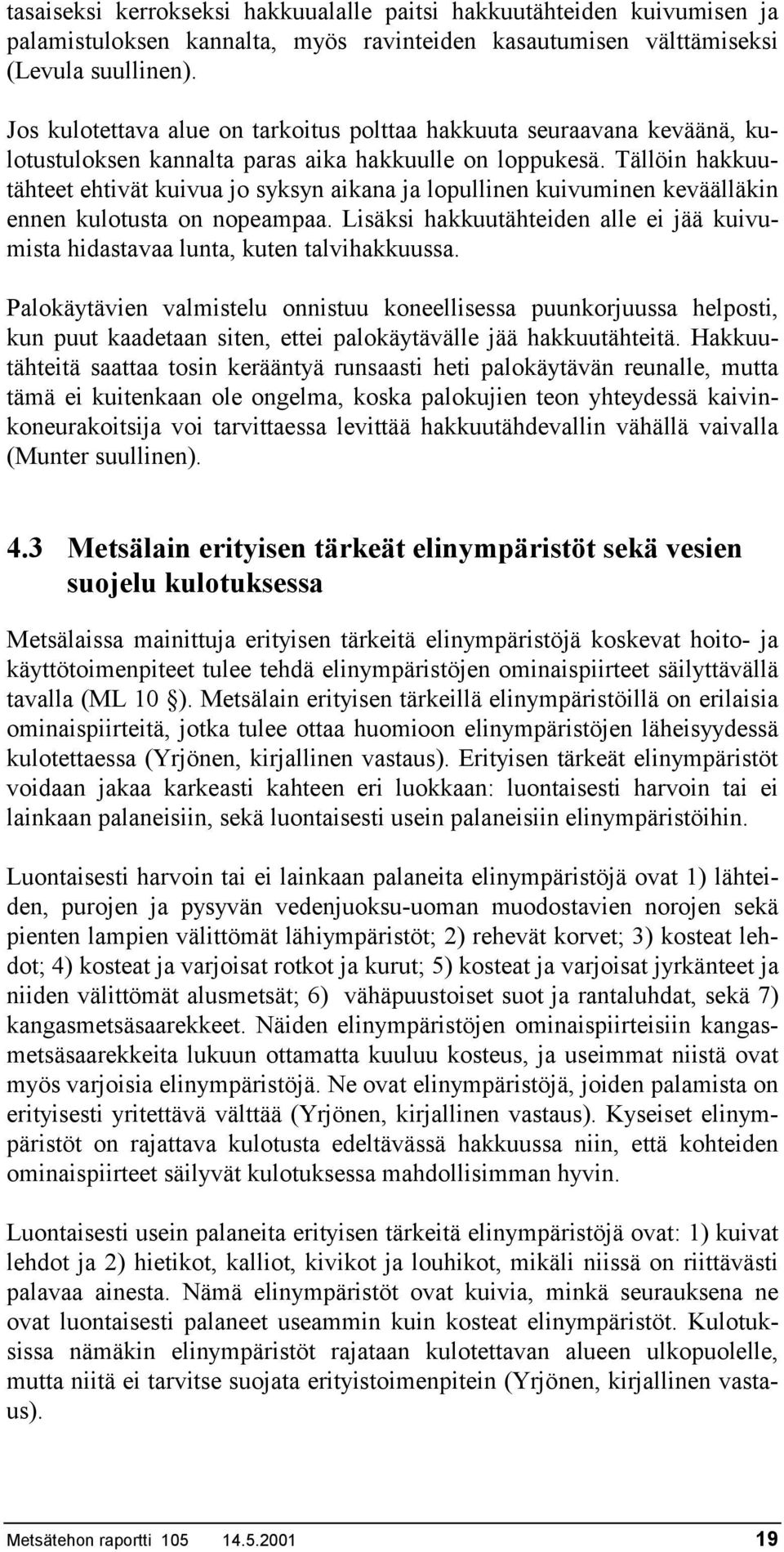 tasaiseksi kerrokseksi hakkuualalle paitsi hakkuutähteiden kuivumisen ja palamistuloksen kannalta, myös ravinteiden kasautumisen välttämiseksi (Levula suullinen).

Jos kulotettava alue on tarkoitus polttaa hakkuuta seuraavana keväänä, kulotustuloksen kannalta paras aika hakkuulle on loppukesä. Tällöin hakkuutähteet ehtivät kuivua jo syksyn aikana ja lopullinen kuivuminen keväälläkin ennen kulotusta on nopeampaa. Lisäksi hakkuutähteiden alle ei jää kuivumista hidastavaa lunta, kuten talvihakkuussa.

Palokäytävien valmistelu onnistuu koneellisessa puunkorjuussa helposti, kun puut kaadetaan siten, ettei palokäytävälle jää hakkuutähteitä. Hakkuutähteitä saattaa tosin kerääntyä runsaasti heti palokäytävän reunalle, mutta tämä ei kuitenkaan ole ongelma, koska palokujien teon yhteydessä kaivinkoneurakoitsija voi tarvittaessa levittää hakkuutähdevallin vähällä vaivalla (Munter suullinen).

4.3 Metsälain erityisen tärkeät elinympäristöt sekä vesien suojelu kulotuksessa

Metsälaissa mainittuja erityisen tärkeitä elinympäristöjä koskevat hoito- ja käyttötoimenpiteet tulee tehdä elinympäristöjen ominaispiirteet säilyttävällä tavalla (ML 10 §). Metsälain erityisen tärkeillä elinympäristöillä on erilaisia ominaispiirteitä, jotka tulee ottaa huomioon elinympäristöjen läheisyydessä kulotettaessa (Yrjönen, kirjallinen vastaus). Erityisen tärkeät elinympäristöt voidaan jakaa karkeasti kahteen eri luokkaan: luontaisesti harvoin tai ei lainkaan palaneisiin, sekä luontaisesti usein palaneisiin elinympäristöihin.

Luontaisesti harvoin tai ei lainkaan palaneita elinympäristöjä ovat 1) lähteiden, purojen ja pysyvän vedenjuoksu-uoman muodostavien norojen sekä pienten lampien välittömät lähiympäristöt; 2) rehevät korvet; 3) kosteat lehdot; 4) kosteat ja varjoisat rotkot ja kurut; 5) kosteat ja varjoisat jyrkänteet ja niiden välittömät alusmetsät; 6) vähäpuustoiset suot ja rantaluhdat, sekä 7) kangasmetsäsaarekkeet. Näiden elinympäristöjen ominaispiirteisiin kangasmetsäsaarekkeita lukuun ottamatta kuuluu kosteus, ja useimmat niistä ovat myös varjoisia elinympäristöjä. Ne ovat elinympäristöjä, joiden palamista on erityisesti yritettävä välttää (Yrjönen, kirjallinen vastaus). Kyseiset elinympäristöt on rajattava kulotusta edeltävässä hakkuussa niin, että kohteiden ominaispiirteet säilyvät kulotuksessa mahdollisimman hyvin.

Luontaisesti usein palaneita erityisen tärkeitä elinympäristöjä ovat: 1) kuivat lehdot ja 2) hietikot, kalliot, kivikot ja louhikot, mikäli niissä on riittävästi palavaa ainesta. Nämä elinympäristöt ovat kuivia, minkä seurauksena ne ovat luontaisesti palaneet useammin kuin kosteat elinympäristöt. Kulotuksissa nämäkin elinympäristöt rajataan kulotettavan alueen ulkopuolelle, mutta niitä ei tarvitse suojata erityistoimenpitein (Yrjönen, kirjallinen vastaus).

Metsätehon raportti 105 14.5.2001 19